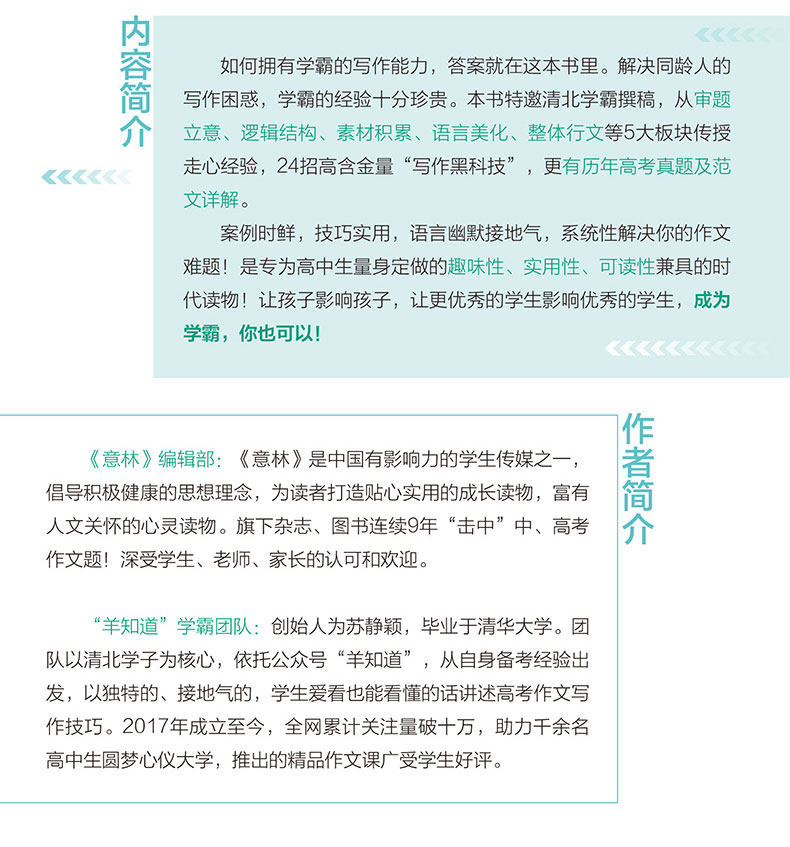 内容简介

如何拥有学霸的写作能力，答案就在这本书里。解决同龄人的写作困惑，学霸的经验十分珍贵。本书特邀清北学霸撰稿，从审题立意、逻辑结构、素材积累、语言美化、整体行文等5大板块传授走心经验，24招高含金量“写作黑科技”，更有历年高考真题及范文详解。

案例时鲜，技巧实用，语言幽默接地气，系统性解决你的作文难题！是专为高中生量身定做的趣味性、实用性、可读性兼具的时代读物！让孩子影响孩子，让更优秀的学生影响优秀的学生，成为学霸，你也可以！

作者简介

《意林》编辑部：《意林》是中国有影响力的学生传媒之一，倡导积极健康的思想理念，为读者打造贴心实用的成长读物，富有人文关怀的心灵读物。旗下杂志、图书连续9年“击中”中、高考作文题！深受学生、老师、家长的认可和欢迎。

“羊知道”学霸团队：创始人为苏静颖，毕业于清华大学。团队以清北学子为核心，依托公众号“羊知道”，从自身备考经验出发，以独特的、接地气的，学生爱看也能看懂的话讲述高考作文写作技巧。2017年成立至今，全网累计关注量破十万，助力千余名高中生圆梦心仪大学，推出的精品作文课广受学生好评。